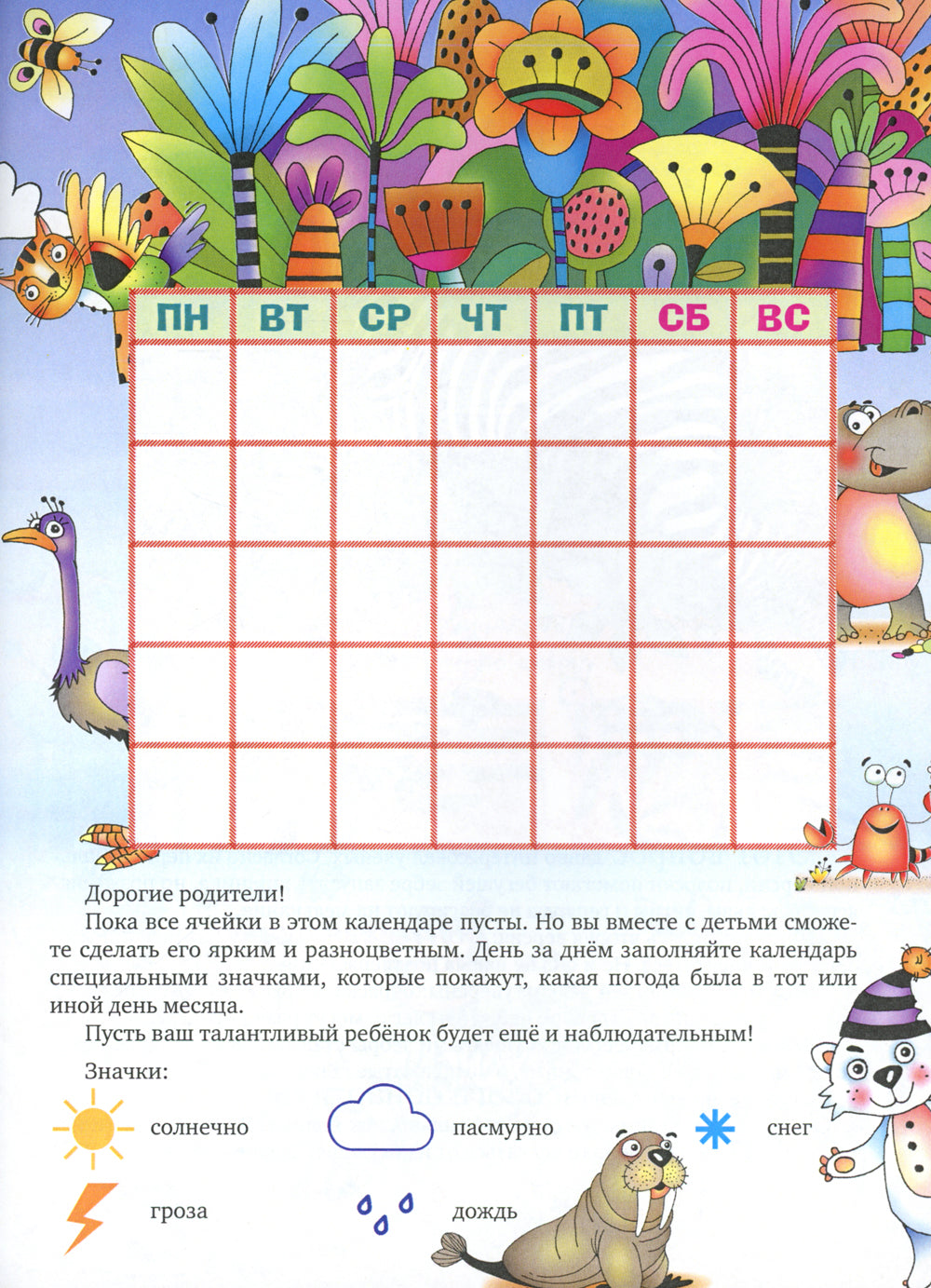 | ПН | ВТ | СР | ЧТ | ПТ | СБ | ВС |
|---|---|---|---|---|---|---|
| | | | | | | |
| | | | | | | |
| | | | | | | |
| | | | | | | |
| | | | | | | |

Дорогие родители!

Пока все ячейки в этом календаре пусты. Но вы вместе с детьми сможете сделать его ярким и разноцветным. День за днём заполняйте календарь специальными значками, которые покажут, какая погода была в тот или иной день месяца.

Пусть ваш талантливый ребёнок будет ещё и наблюдательным!

Значки:

солнечно

пасмурно

снег

гроза

дождь